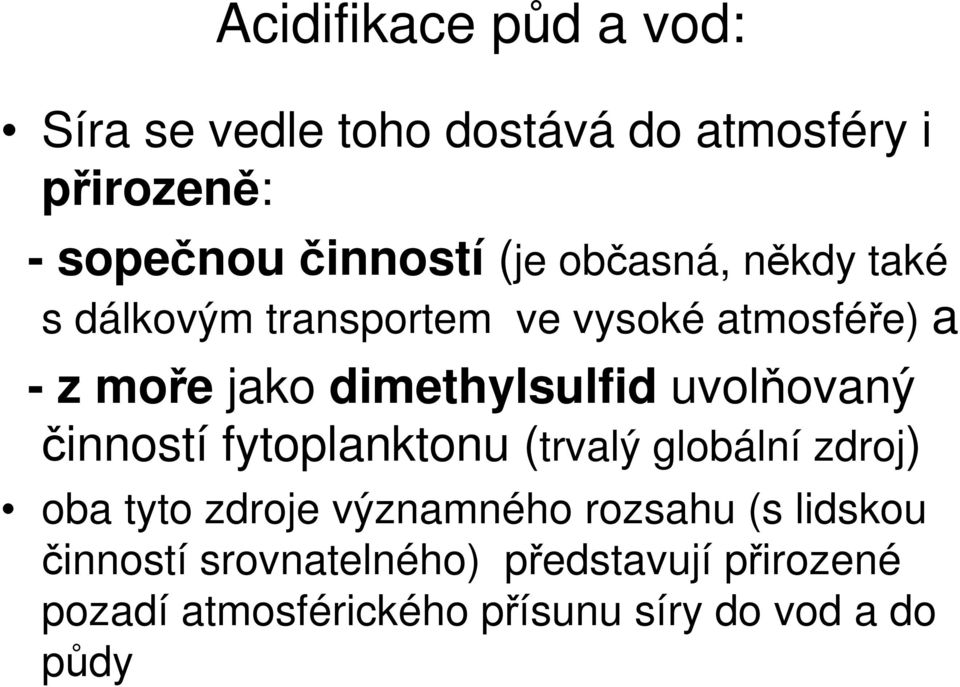 Acidifikace půd a vod:

• Síra se vedle toho dostává do atmosféry i přirozeně:

- sopečnou činností (je občasná, někdy také s dálkovým transportem ve vysoké atmosféře) a

- z moře jako dimethylsulfid uvolňovaný činností fytoplanktonu (trvalý globální zdroj)

• oba tyto zdroje významného rozsahu (s lidskou činností srovnatelného) představují přirozené pozadí atmosférického přísunu síry do vod a do půdy